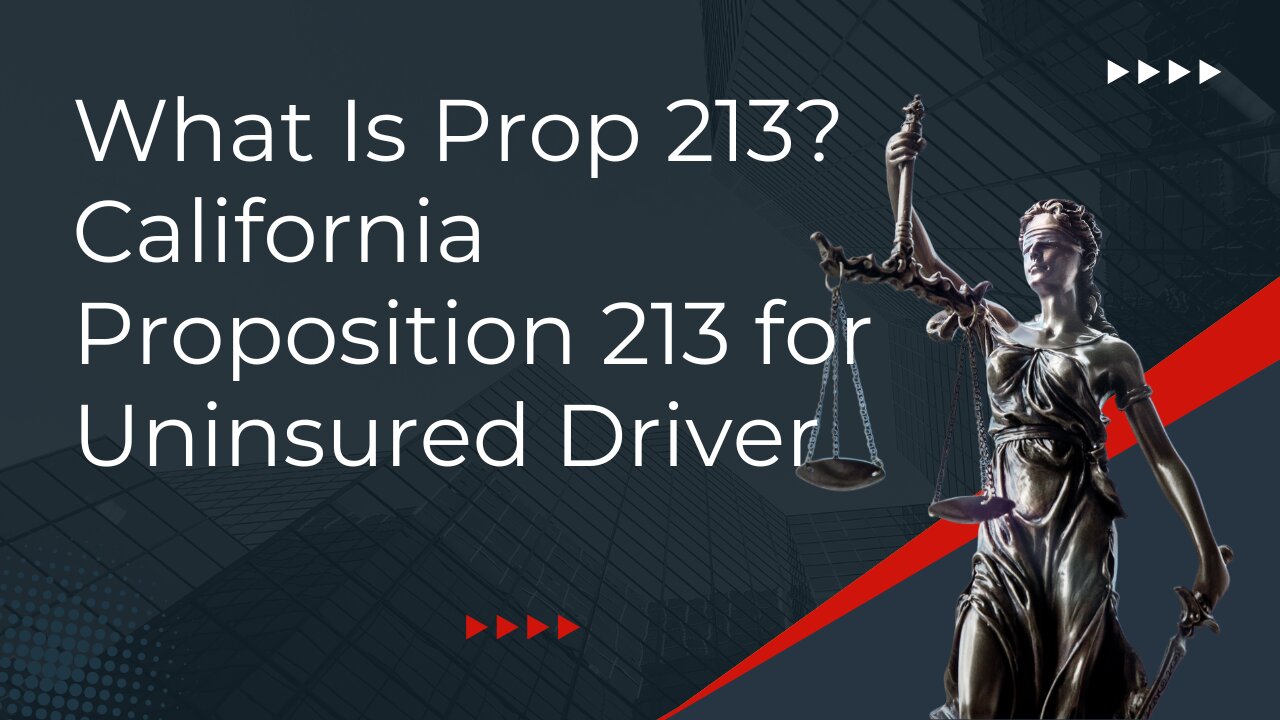 What Is Prop 213? California Proposition 213 for Uninsured Driver